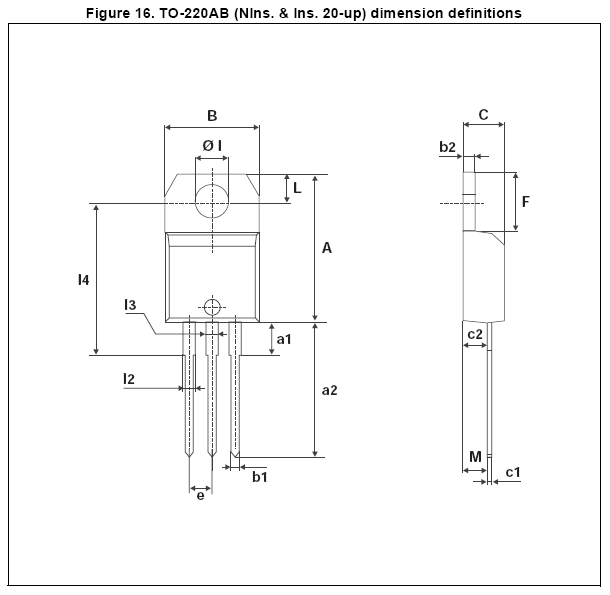 Figure 16. TO-220AB (NIns. & Ins. 20-up) dimension definitions

B

Ø I

L

A

l4

l3

a1

l2

a2

b1

e

C

b2

F

c2

M

c1